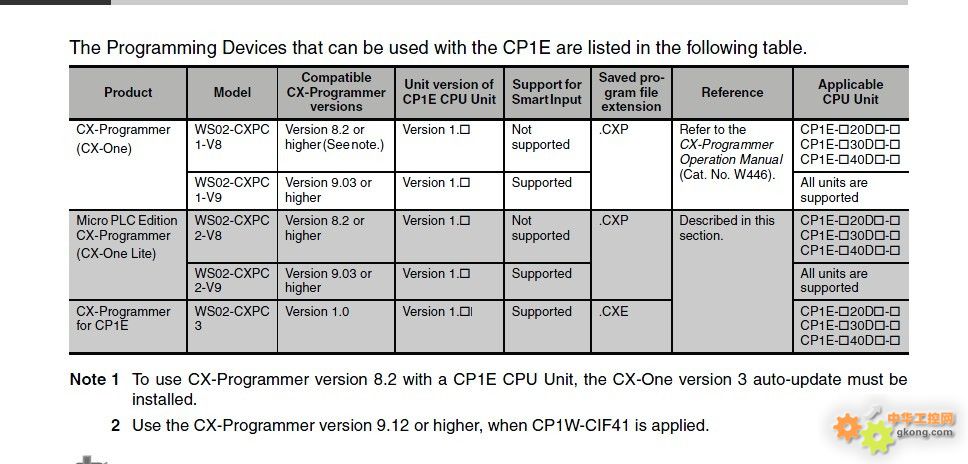 The Programming Devices that can be used with the CP1E are listed in the following table.

| Product | Model | Compatible CX-Programmer versions | Unit version of CP1E CPU Unit | Support for Smart Input | Saved program file extension | Reference | Applicable CPU Unit |
|---|---|---|---|---|---|---|---|
| CX-Programmer (CX-One) | WS02-CXPC 1-V8 | Version 8.2 or higher (See note.) | Version 1.□ | Not supported | .CXP | Refer to the CX-Programmer Operation Manual (Cat. No. W446). | CP1E-□20D□-□ CP1E-□30D□-□ CP1E-□40D□-□ |
| | WS02-CXPC 1-V9 | Version 9.03 or higher | Version 1.□ | Supported | | | All units are supported |
| Micro PLC Edition CX-Programmer (CX-One Lite) | WS02-CXPC 2-V8 | Version 8.2 or higher | Version 1.□ | Not supported | .CXP | Described in this section. | CP1E-□20D□-□ CP1E-□30D□-□ CP1E-□40D□-□ |
| | WS02-CXPC 2-V9 | Version 9.03 or higher | Version 1.□ | Supported | | | All units are supported |
| CX-Programmer for CP1E | WS02-CXPC 3 | Version 1.0 | Version 1.□ | Supported | .CXE | | CP1E-□20D□-□ CP1E-□30D□-□ CP1E-□40D□-□ |

Note 1 To use CX-Programmer version 8.2 with a CP1E CPU Unit, the CX-One version 3 auto-update must be installed.

2 Use the CX-Programmer version 9.12 or higher, when CP1W-CIF41 is applied.

中华工控网 gkong.com